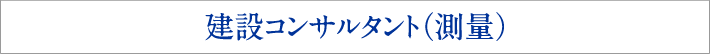 建設コンサルタント(測量)